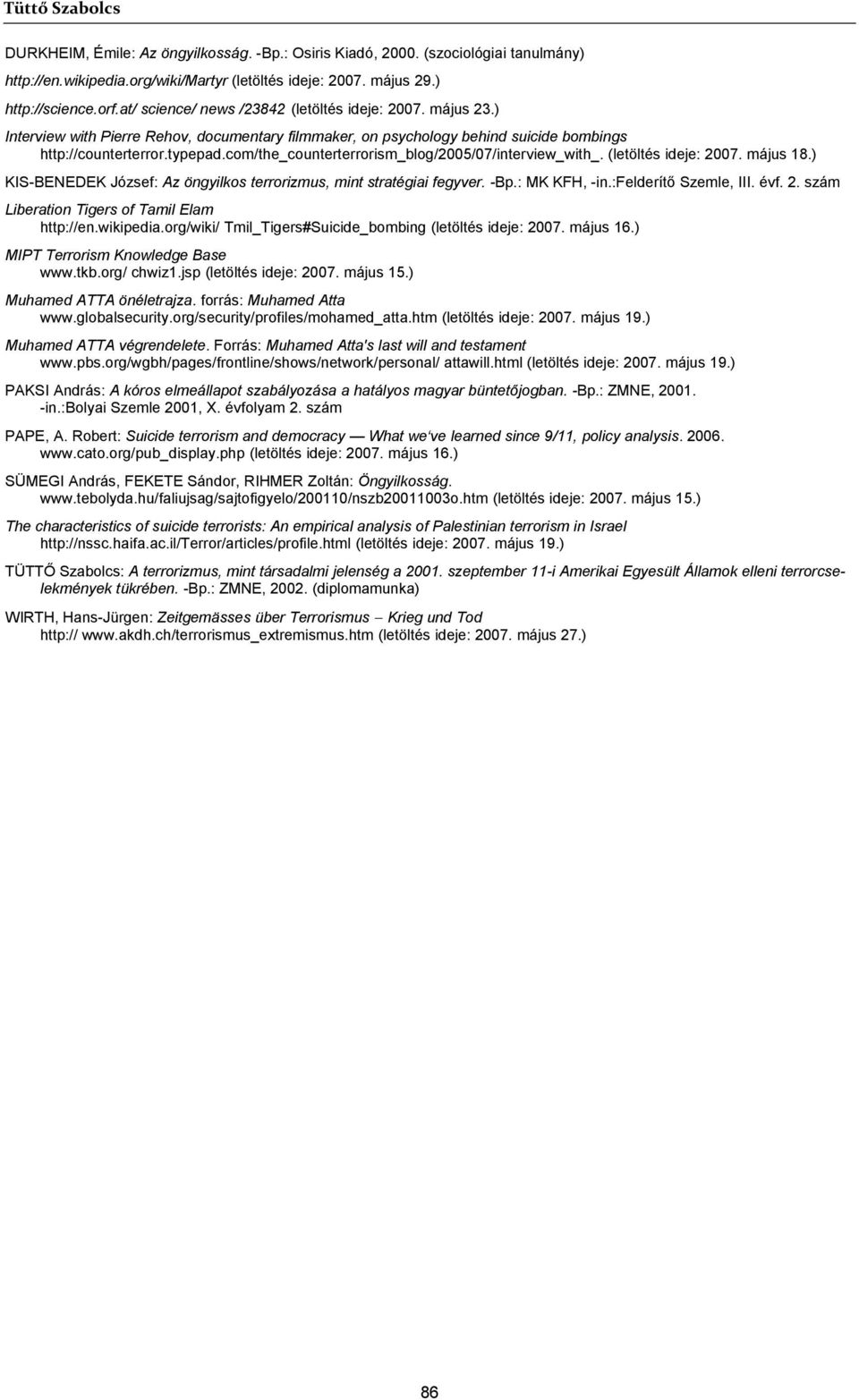 Tüttő Szabolcs

DURKHEIM, Émile: Az öngyilkosság. -Bp.: Osiris Kiadó, 2000. (szociológiai tanulmány)

http://en.wikipedia.org/wiki/Martyr (letöltés ideje: 2007. május 29.)

http://science.orf.at/ science/ news /23842 (letöltés ideje: 2007. május 23.)

Interview with Pierre Rehov, documentary filmmaker, on psychology behind suicide bombings http://counterterror.typepad.com/the_counterterrorism_blog/2005/07/interview_with_. (letöltés ideje: 2007. május 18.)

KIS-BENEDEK József: Az öngyilkos terrorizmus, mint stratégiai fegyver. -Bp.: MK KFH, -in.:Felderítő Szemle, III. évf. 2. szám

Liberation Tigers of Tamil Elam http://en.wikipedia.org/wiki/ Tmil_Tigers#Suicide_bombing (letöltés ideje: 2007. május 16.)

MIPT Terrorism Knowledge Base www.tkb.org/ chwiz1.jsp (letöltés ideje: 2007. május 15.)

Muhamed ATTA önéletrajza. forrás: Muhamed Atta www.globalsecurity.org/security/profiles/mohamed_atta.htm (letöltés ideje: 2007. május 19.)

Muhamed ATTA végrendelete. Forrás: Muhamed Atta's last will and testament www.pbs.org/wgbh/pages/frontline/shows/network/personal/ attawill.html (letöltés ideje: 2007. május 19.)

PAKSI András: A kóros elmeállapot szabályozása a hatályos magyar büntetőjogban. -Bp.: ZMNE, 2001. -in.:Bolyai Szemle 2001, X. évfolyam 2. szám

PAPE, A. Robert: Suicide terrorism and democracy — What we've learned since 9/11, policy analysis. 2006. www.cato.org/pub_display.php (letöltés ideje: 2007. május 16.)

SÜMEGI András, FEKETE Sándor, RIHMER Zoltán: Öngyilkosság. www.tebolyda.hu/faliujsag/sajtofigyelo/200110/nszb20011003o.htm (letöltés ideje: 2007. május 15.)

The characteristics of suicide terrorists: An empirical analysis of Palestinian terrorism in Israel http://nssc.haifa.ac.il/Terror/articles/profile.html (letöltés ideje: 2007. május 19.)

TÜTTŐ Szabolcs: A terrorizmus, mint társadalmi jelenség a 2001. szeptember 11-i Amerikai Egyesült Államok elleni terrorcselekmények tükrében. -Bp.: ZMNE, 2002. (diplomamunka)

WIRTH, Hans-Jürgen: Zeitgemässes über Terrorismus – Krieg und Tod http:// www.akdh.ch/terrorismus_extremismus.htm (letöltés ideje: 2007. május 27.)

86